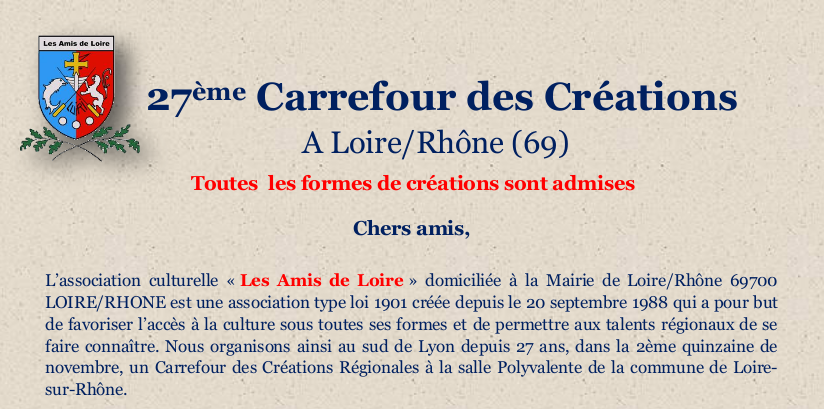 Les Amis de Loire

27ème Carrefour des Créations

A Loire/Rhône (69)

Toutes les formes de créations sont admises

Chers amis,

L'association culturelle « Les Amis de Loire » domiciliée à la Mairie de Loire/Rhône 69700 LOIRE/RHONE est une association type loi 1901 créée depuis le 20 septembre 1988 qui a pour but de favoriser l'accès à la culture sous toutes ses formes et de permettre aux talents régionaux de se faire connaître. Nous organisons ainsi au sud de Lyon depuis 27 ans, dans la 2ème quinzaine de novembre, un Carrefour des Créations Régionales à la salle Polyvalente de la commune de Loire-sur-Rhône.